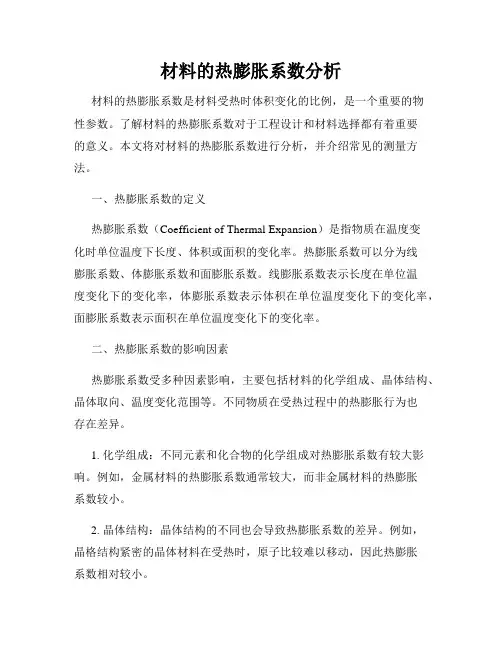 材料的热膨胀系数分析

材料的热膨胀系数是材料受热时体积变化的比例，是一个重要的物性参数。了解材料的热膨胀系数对于工程设计和材料选择都有着重要的意义。本文将对材料的热膨胀系数进行分析，并介绍常见的测量方法。

一、热膨胀系数的定义

热膨胀系数（Coefficient of Thermal Expansion）是指物质在温度变化时单位温度下长度、体积或面积的变化率。热膨胀系数可以分为线膨胀系数、体膨胀系数和面膨胀系数。线膨胀系数表示长度在单位温度变化下的变化率，体膨胀系数表示体积在单位温度变化下的变化率，面膨胀系数表示面积在单位温度变化下的变化率。

二、热膨胀系数的影响因素

热膨胀系数受多种因素影响，主要包括材料的化学组成、晶体结构、晶体取向、温度变化范围等。不同物质在受热过程中的热膨胀行为也存在差异。

1. 化学组成：不同元素和化合物的化学组成对热膨胀系数有较大影响。例如，金属材料的热膨胀系数通常较大，而非金属材料的热膨胀系数较小。

2. 晶体结构：晶体结构的不同也会导致热膨胀系数的差异。例如，晶格结构紧密的晶体材料在受热时，原子比较难以移动，因此热膨胀系数相对较小。